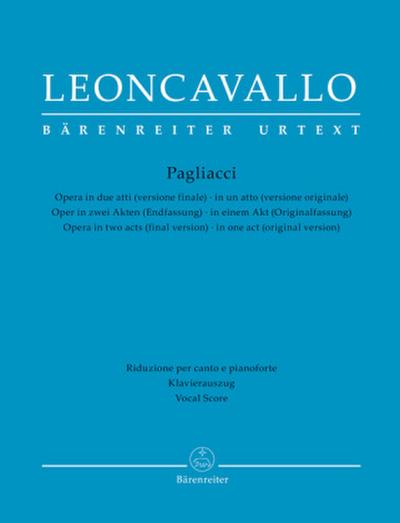 LEONCAVALLO

BÄRENREITER URTEXT

Pagliacci

Opera in due atti (versione finale) · in un atto (versione originale)
Oper in zwei Akten (Endfassung) · in einem Akt (Originalfassung)
Opera in two acts (final version) · in one act (original version)

Riduzione per canto e pianoforte
Klavierauszug
Vocal Score

Bärenreiter